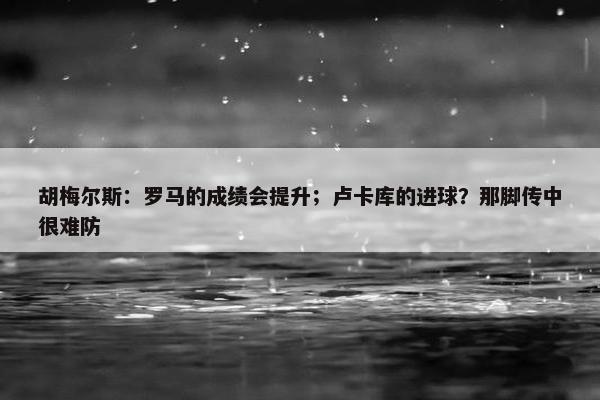 胡梅尔斯：罗马的成绩会提升；卢卡库的进球？那脚传中很难防